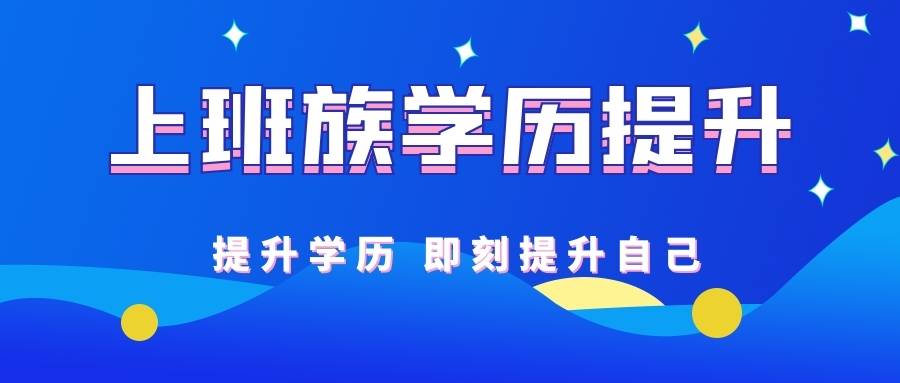 上班族学历提升

提升学历 即刻提升自己